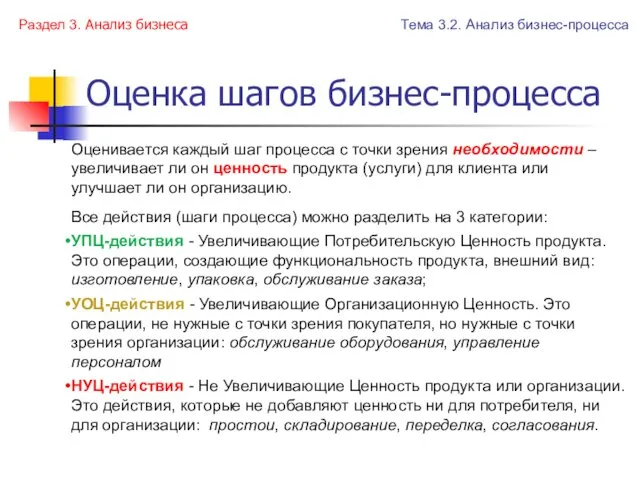 Раздел 3. Анализ бизнеса

Тема 3.2. Анализ бизнес-процесса

Оценка шагов бизнес-процесса

Оценивается каждый шаг процесса с точки зрения необходимости – увеличивает ли он ценность продукта (услуги) для клиента или улучшает ли он организацию.

Все действия (шаги процесса) можно разделить на 3 категории:

•УПЦ-действия - Увеличивающие Потребительскую Ценность продукта. Это операции, создающие функциональность продукта, внешний вид: изготовление, упаковка, обслуживание заказа;

•УОЦ-действия - Увеличивающие Организационную Ценность. Это операции, не нужные с точки зрения покупателя, но нужные с точки зрения организации: обслуживание оборудования, управление персоналом

•НУЦ-действия - Не Увеличивающие Ценность продукта или организации. Это действия, которые не добавляют ценность ни для потребителя, ни для организации: простои, складирование, переделка, согласования.